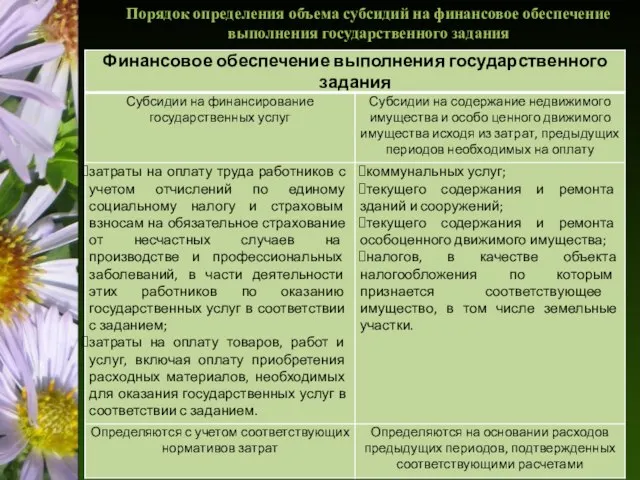 Порядок определения объема субсидий на финансовое обеспечение выполнения государственного задания

| Финансовое обеспечение выполнения государственного задания | |
|---|---|
| Субсидии на финансирование государственных услуг | Субсидии на содержание недвижимого имущества и особо ценного движимого имущества исходя из затрат, предыдущих периодов необходимых на оплату |
| затраты на оплату труда работников с учетом отчислений по единому социальному налогу и страховым взносам на обязательное страхование от несчастных случаев на производстве и профессиональных заболеваний, в части деятельности этих работников по оказанию государственных услуг в соответствии с заданием; затраты на оплату товаров, работ и услуг, включая оплату приобретения расходных материалов, необходимых для оказания государственных услуг в соответствии с заданием. | коммунальных услуг; текущего содержания и ремонта зданий и сооружений; текущего содержания и ремонта особоценного движимого имущества; налогов, в качестве объекта налогообложения по которым признается соответствующее имущество, в том числе земельные участки. |
| Определяются с учетом соответствующих нормативов затрат | Определяются на основании расходов предыдущих периодов, подтвержденных соответствующими расчетами |